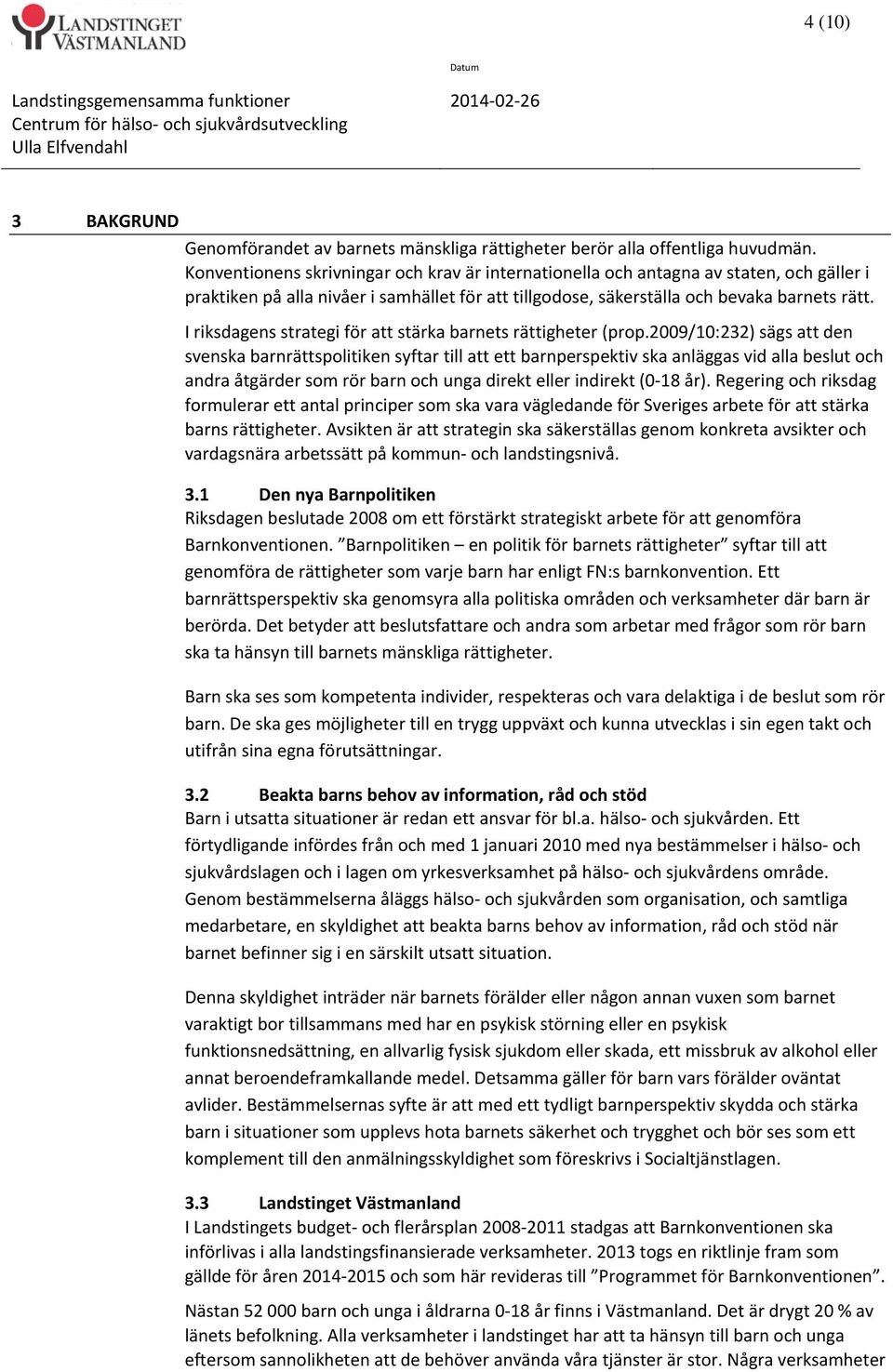 LANDSTINGET VÄSTMANLAND

4 (10)

Datum

Landstingsgemensamma funktioner
Centrum för hälso- och sjukvårdsutveckling
Ulla Elfvendahl

2014-02-26

3 BAKGRUND

Genomförandet av barnets mänskliga rättigheter berör alla offentliga huvudmän. Konventionens skrivningar och krav är internationella och antagna av staten, och gäller i praktiken på alla nivåer i samhället för att tillgodose, säkerställa och bevaka barnets rätt.

I riksdagens strategi för att stärka barnets rättigheter (prop.2009/10:232) sägs att den svenska barnrättspolitiken syftar till att ett barnperspektiv ska anläggas vid alla beslut och andra åtgärder som rör barn och unga direkt eller indirekt (0-18 år). Regering och riksdag formulerar ett antal principer som ska vara vägledande för Sveriges arbete för att stärka barns rättigheter. Avsikten är att strategin ska säkerställas genom konkreta avsikter och vardagsnära arbetssätt på kommun- och landstingsnivå.

3.1 Den nya Barnpolitiken

Riksdagen beslutade 2008 om ett förstärkt strategiskt arbete för att genomföra Barnkonventionen. ”Barnpolitiken – en politik för barnets rättigheter” syftar till att genomföra de rättigheter som varje barn har enligt FN:s barnkonvention. Ett barnrättsperspektiv ska genomsyra alla politiska områden och verksamheter där barn är berörda. Det betyder att beslutsfattare och andra som arbetar med frågor som rör barn ska ta hänsyn till barnets mänskliga rättigheter.

Barn ska ses som kompetenta individer, respekteras och vara delaktiga i de beslut som rör barn. De ska ges möjligheter till en trygg uppväxt och kunna utvecklas i sin egen takt och utifrån sina egna förutsättningar.

3.2 Beakta barns behov av information, råd och stöd

Barn i utsatta situationer är redan ett ansvar för bl.a. hälso- och sjukvården. Ett förtydligande infördes från och med 1 januari 2010 med nya bestämmelser i hälso- och sjukvårdslagen och i lagen om yrkesverksamhet på hälso- och sjukvårdens område. Genom bestämmelserna åläggs hälso- och sjukvården som organisation, och samtliga medarbetare, en skyldighet att beakta barns behov av information, råd och stöd när barnet befinner sig i en särskilt utsatt situation.

Denna skyldighet inträder när barnets förälder eller någon annan vuxen som barnet varaktigt bor tillsammans med har en psykisk störning eller en psykisk funktionsnedsättning, en allvarlig fysisk sjukdom eller skada, ett missbruk av alkohol eller annat beroendeframkallande medel. Detsamma gäller för barn vars förälder oväntat avlider. Bestämmelsernas syfte är att med ett tydligt barnperspektiv skydda och stärka barn i situationer som upplevs hota barnets säkerhet och trygghet och bör ses som ett komplement till den anmälningsskyldighet som föreskrivs i Socialtjänstlagen.

3.3 Landstinget Västmanland

I Landstingets budget- och flerårsplan 2008-2011 stadgas att Barnkonventionen ska införlivas i alla landstingsfinansierade verksamheter. 2013 togs en riktlinje fram som gällde för åren 2014-2015 och som här revideras till ”Programmet för Barnkonventionen”.

Nästan 52 000 barn och unga i åldrarna 0-18 år finns i Västmanland. Det är drygt 20 % av länets befolkning. Alla verksamheter i landstinget har att ta hänsyn till barn och unga eftersom sannolikheten att de behöver använda våra tjänster är stor. Några verksamheter